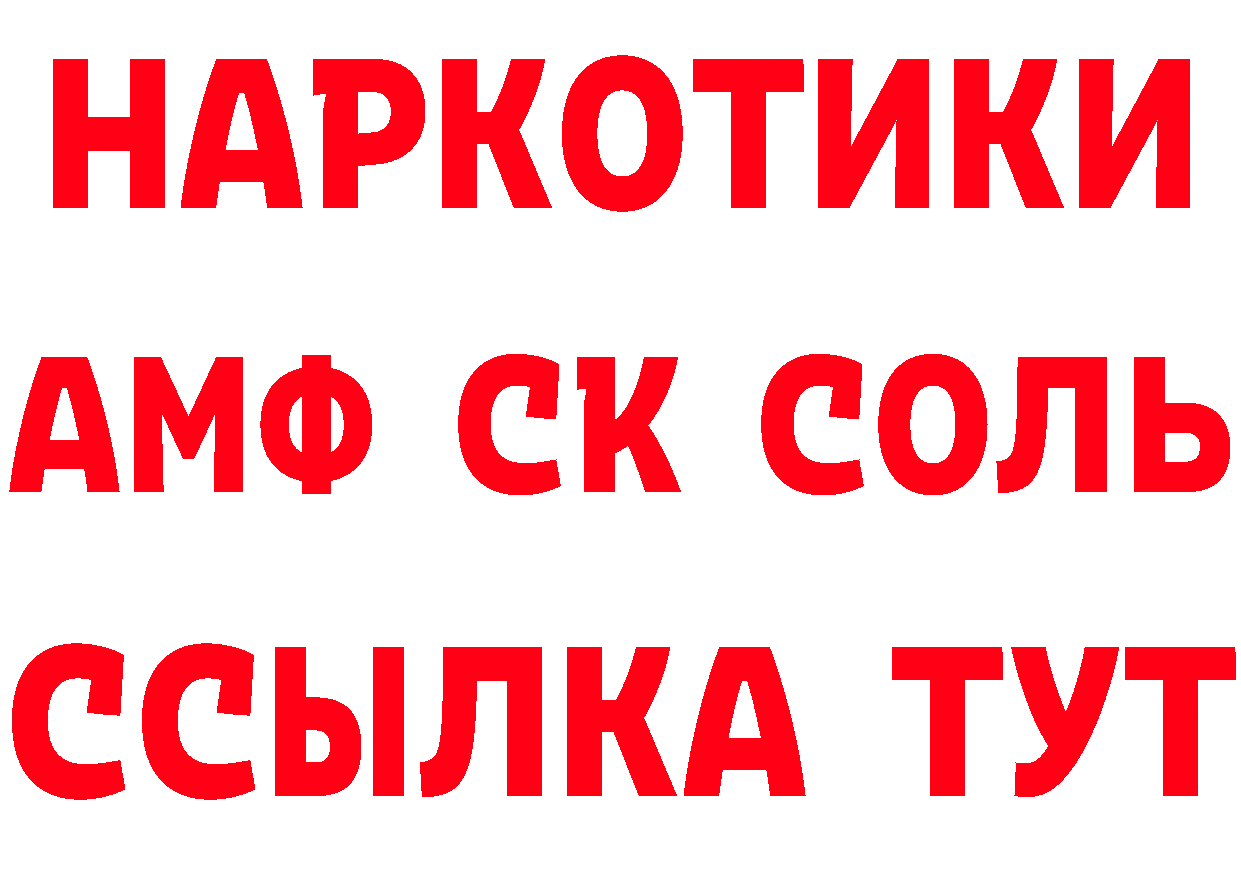 НАРКОТИКИ
АМФ СК СОЛЬ
ССЫЛКА ТУТ